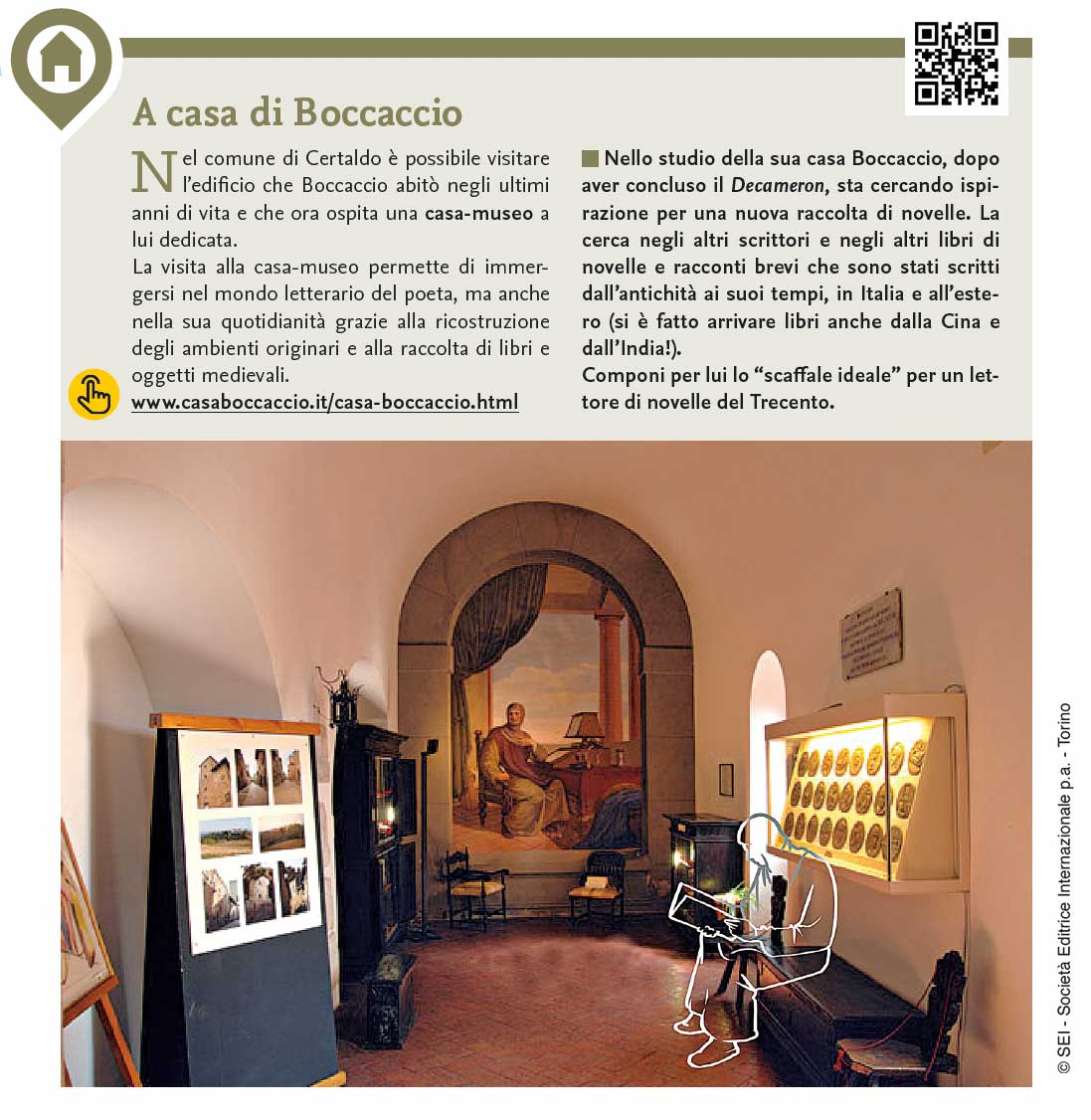 A casa di Boccaccio

Nel comune di Certaldo è possibile visitare l'edificio che Boccaccio abitò negli ultimi anni di vita e che ora ospita una casa-museo a lui dedicata.
La visita alla casa-museo permette di immergersi nel mondo letterario del poeta, ma anche nella sua quotidianità grazie alla ricostruzione degli ambienti originari e alla raccolta di libri e oggetti medievali.
www.casaboccaccio.it/casa-boccaccio.html

Nello studio della sua casa Boccaccio, dopo aver concluso il Decameron, sta cercando ispirazione per una nuova raccolta di novelle. La cerca negli altri scrittori e negli altri libri di novelle e racconti brevi che sono stati scritti dall'antichità ai suoi tempi, in Italia e all'estero (si è fatto arrivare libri anche dalla Cina e dall'India!).
Componi per lui lo "scaffale ideale" per un lettore di novelle del Trecento.

© SEI - Società Editrice Internazionale p.a. - Torino